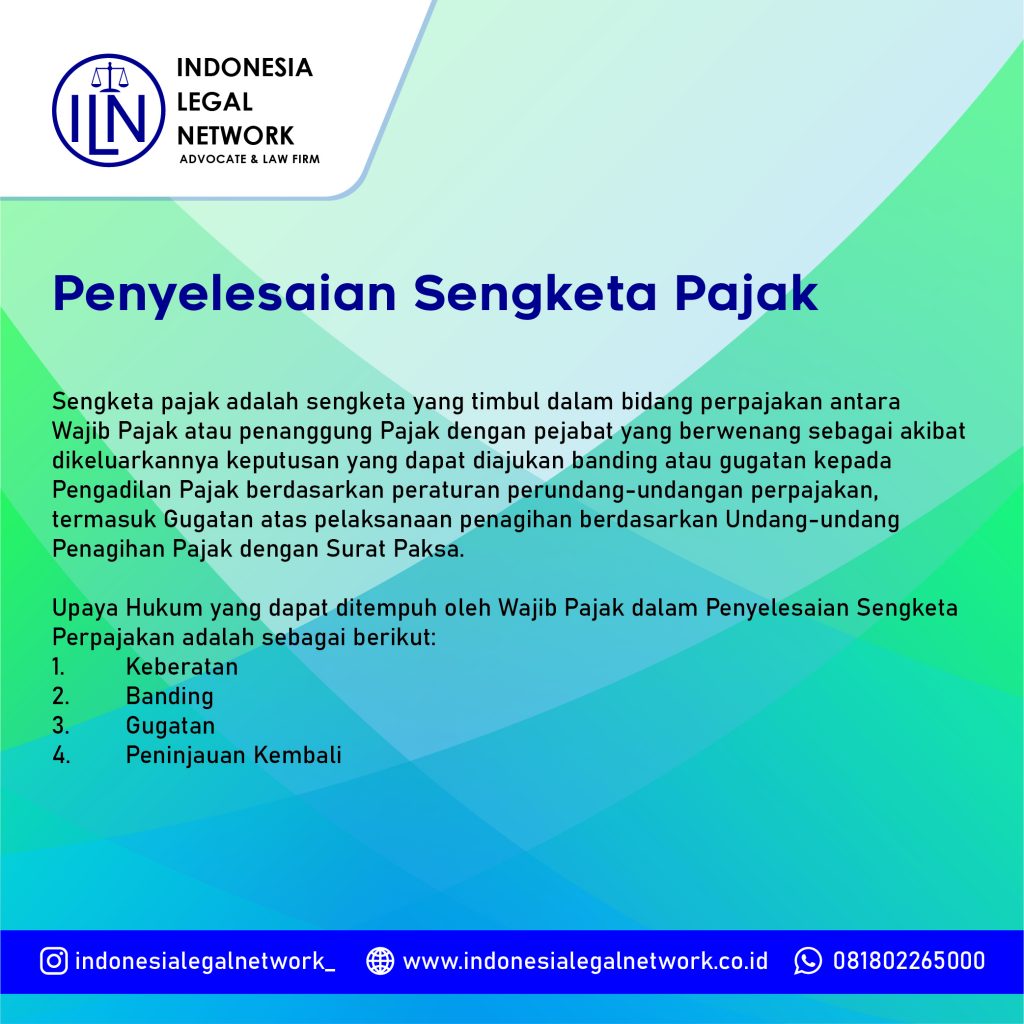 ILN

INDONESIA LEGAL NETWORK
ADVOCATE & LAW FIRM

Penyelesaian Sengketa Pajak

Sengketa pajak adalah sengketa yang timbul dalam bidang perpajakan antara Wajib Pajak atau penanggung Pajak dengan pejabat yang berwenang sebagai akibat dikeluarkannya keputusan yang dapat diajukan banding atau gugatan kepada Pengadilan Pajak berdasarkan peraturan perundang-undangan perpajakan, termasuk Gugatan atas pelaksanaan penagihan berdasarkan Undang-undang Penagihan Pajak dengan Surat Paksa.

Upaya Hukum yang dapat ditempuh oleh Wajib Pajak dalam Penyelesaian Sengketa Perpajakan adalah sebagai berikut:
1. Keberatan
2. Banding
3. Gugatan
4. Peninjauan Kembali

indonesialegalnetwork_ www.indonesialegalnetwork.co.id 081802265000